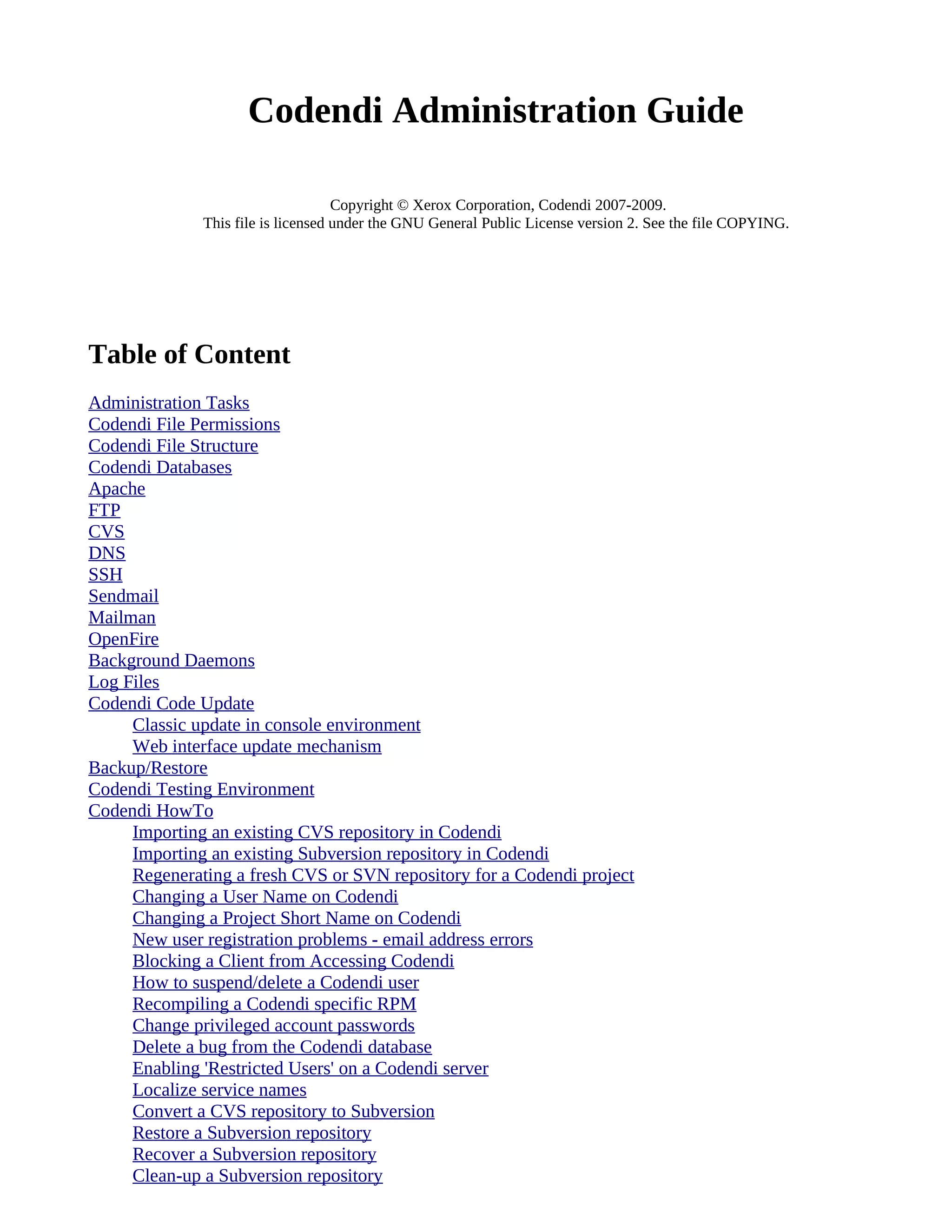 Codendi Administration Guide

Copyright © Xerox Corporation, Codendi 2007-2009.
This file is licensed under the GNU General Public License version 2. See the file COPYING.

Table of Content

Administration Tasks
Codendi File Permissions
Codendi File Structure
Codendi Databases
Apache
FTP
CVS
DNS
SSH
Sendmail
Mailman
OpenFire
Background Daemons
Log Files
Codendi Code Update
Classic update in console environment
Web interface update mechanism
Backup/Restore
Codendi Testing Environment
Codendi HowTo
Importing an existing CVS repository in Codendi
Importing an existing Subversion repository in Codendi
Regenerating a fresh CVS or SVN repository for a Codendi project
Changing a User Name on Codendi
Changing a Project Short Name on Codendi
New user registration problems - email address errors
Blocking a Client from Accessing Codendi
How to suspend/delete a Codendi user
Recompiling a Codendi specific RPM
Change privileged account passwords
Delete a bug from the Codendi database
Enabling 'Restricted Users' on a Codendi server
Localize service names
Convert a CVS repository to Subversion
Restore a Subversion repository
Recover a Subversion repository
Clean-up a Subversion repository